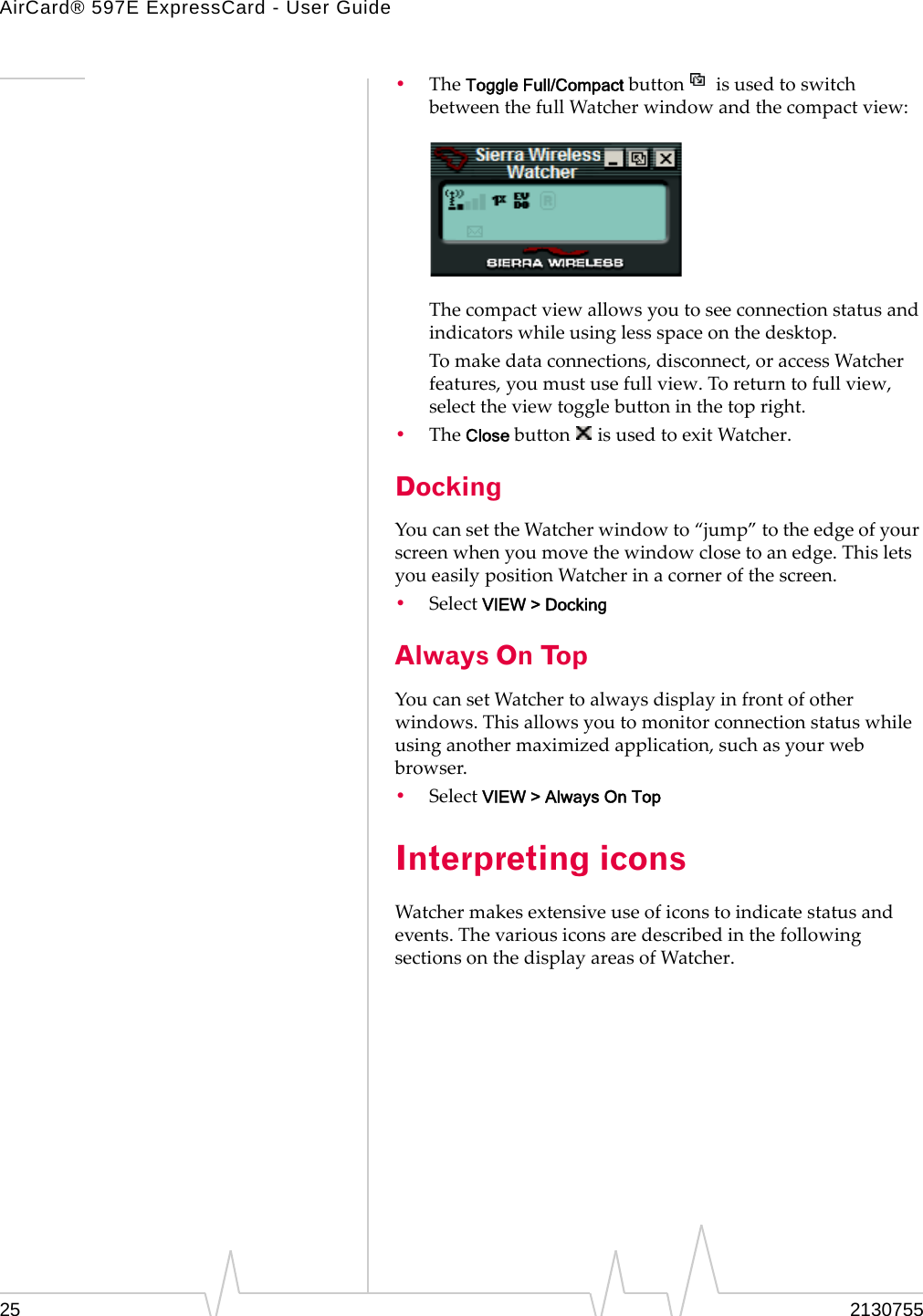 AirCard® 597E ExpressCard - User Guide

• The Toggle Full/Compact button is used to switch between the full Watcher window and the compact view:

Sierra Wireless Watcher

1x EV DO

SIERRA WIRELESS

The compact view allows you to see connection status and indicators while using less space on the desktop.

To make data connections, disconnect, or access Watcher features, you must use full view. To return to full view, select the view toggle button in the top right.

• The Close button is used to exit Watcher.

Docking

You can set the Watcher window to “jump” to the edge of your screen when you move the window close to an edge. This lets you easily position Watcher in a corner of the screen.

• Select VIEW > Docking

Always On Top

You can set Watcher to always display in front of other windows. This allows you to monitor connection status while using another maximized application, such as your web browser.

• Select VIEW > Always On Top

Interpreting icons

Watcher makes extensive use of icons to indicate status and events. The various icons are described in the following sections on the display areas of Watcher.

25

2130755